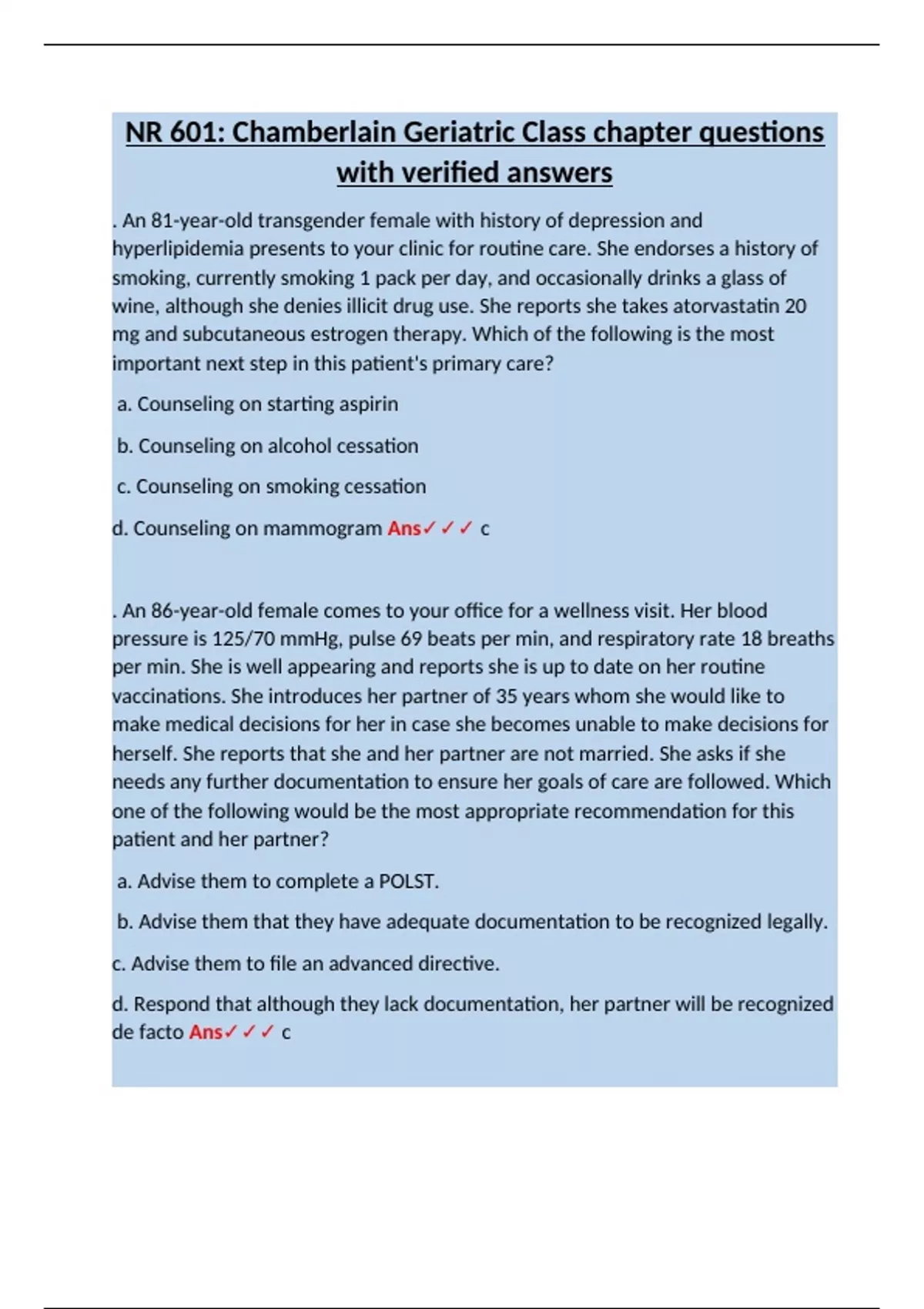 NR 601: Chamberlain Geriatric Class chapter questions with verified answers

. An 81-year-old transgender female with history of depression and hyperlipidemia presents to your clinic for routine care. She endorses a history of smoking, currently smoking 1 pack per day, and occasionally drinks a glass of wine, although she denies illicit drug use. She reports she takes atorvastatin 20 mg and subcutaneous estrogen therapy. Which of the following is the most important next step in this patient's primary care?

a. Counseling on starting aspirin

b. Counseling on alcohol cessation

c. Counseling on smoking cessation

d. Counseling on mammogram Ans✓✓✓ c

. An 86-year-old female comes to your office for a wellness visit. Her blood pressure is 125/70 mmHg, pulse 69 beats per min, and respiratory rate 18 breaths per min. She is well appearing and reports she is up to date on her routine vaccinations. She introduces her partner of 35 years whom she would like to make medical decisions for her in case she becomes unable to make decisions for herself. She reports that she and her partner are not married. She asks if she needs any further documentation to ensure her goals of care are followed. Which one of the following would be the most appropriate recommendation for this patient and her partner?

a. Advise them to complete a POLST.

b. Advise them that they have adequate documentation to be recognized legally.

c. Advise them to file an advanced directive.

d. Respond that although they lack documentation, her partner will be recognized de facto Ans✓✓✓ c